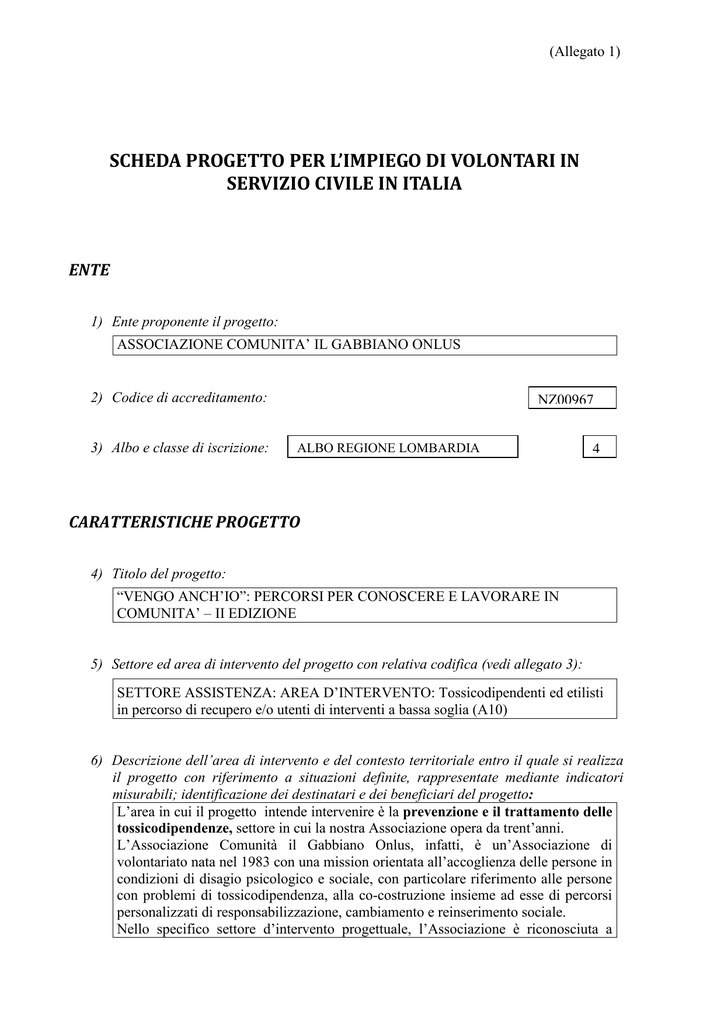 (Allegato 1)

SCHEDA PROGETTO PER L'IMPIEGO DI VOLONTARI IN SERVIZIO CIVILE IN ITALIA

ENTE

1) Ente proponente il progetto:

ASSOCIAZIONE COMUNITA' IL GABBIANO ONLUS

2) Codice di accreditamento:

NZ00967

3) Albo e classe di iscrizione:

ALBO REGIONE LOMBARDIA

4

CARATTERISTICHE PROGETTO

4) Titolo del progetto:

"VENGO ANCH'IO": PERCORSI PER CONOSCERE E LAVORARE IN COMUNITA' – II EDIZIONE

5) Settore ed area di intervento del progetto con relativa codifica (vedi allegato 3):

SETTORE ASSISTENZA: AREA D'INTERVENTO: Tossicodipendenti ed etilisti in percorso di recupero e/o utenti di interventi a bassa soglia (A10)

6) Descrizione dell'area di intervento e del contesto territoriale entro il quale si realizza il progetto con riferimento a situazioni definite, rappresentate mediante indicatori misurabili; identificazione dei destinatari e dei beneficiari del progetto:

L'area in cui il progetto intende intervenire è la prevenzione e il trattamento delle tossicodipendenze, settore in cui la nostra Associazione opera da trent'anni.
L'Associazione Comunità il Gabbiano Onlus, infatti, è un'Associazione di volontariato nata nel 1983 con una mission orientata all'accoglienza delle persone in condizioni di disagio psicologico e sociale, con particolare riferimento alle persone con problemi di tossicodipendenza, alla co-costruzione insieme ad esse di percorsi personalizzati di responsabilizzazione, cambiamento e reinserimento sociale.
Nello specifico settore d'intervento progettuale, l'Associazione è riconosciuta a